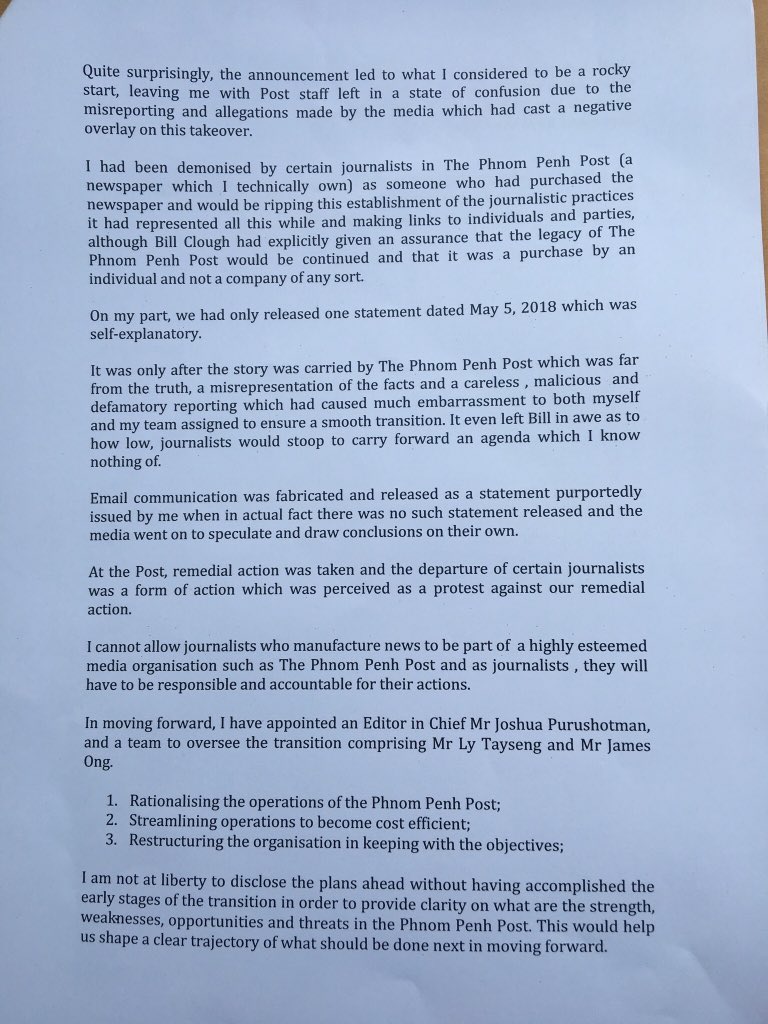 Quite surprisingly, the announcement led to what I considered to be a rocky start, leaving me with Post staff left in a state of confusion due to the misreporting and allegations made by the media which had cast a negative overlay on this takeover.

I had been demonised by certain journalists in The Phnom Penh Post (a newspaper which I technically own) as someone who had purchased the newspaper and would be ripping this establishment of the journalistic practices it had represented all this while and making links to individuals and parties, although Bill Clough had explicitly given an assurance that the legacy of The Phnom Penh Post would be continued and that it was a purchase by an individual and not a company of any sort.

On my part, we had only released one statement dated May 5, 2018 which was self-explanatory.

It was only after the story was carried by The Phnom Penh Post which was far from the truth, a misrepresentation of the facts and a careless , malicious and defamatory reporting which had caused much embarrassment to both myself and my team assigned to ensure a smooth transition. It even left Bill in awe as to how low, journalists would stoop to carry forward an agenda which I know nothing of.

Email communication was fabricated and released as a statement purportedly issued by me when in actual fact there was no such statement released and the media went on to speculate and draw conclusions on their own.

At the Post, remedial action was taken and the departure of certain journalists was a form of action which was perceived as a protest against our remedial action.

I cannot allow journalists who manufacture news to be part of a highly esteemed media organisation such as The Phnom Penh Post and as journalists , they will have to be responsible and accountable for their actions.

In moving forward, I have appointed an Editor in Chief Mr Joshua Purushotman, and a team to oversee the transition comprising Mr Ly Tayseng and Mr James Ong.

1. Rationalising the operations of the Phnom Penh Post;
2. Streamlining operations to become cost efficient;
3. Restructuring the organisation in keeping with the objectives;

I am not at liberty to disclose the plans ahead without having accomplished the early stages of the transition in order to provide clarity on what are the strength, weaknesses, opportunities and threats in the Phnom Penh Post. This would help us shape a clear trajectory of what should be done next in moving forward.